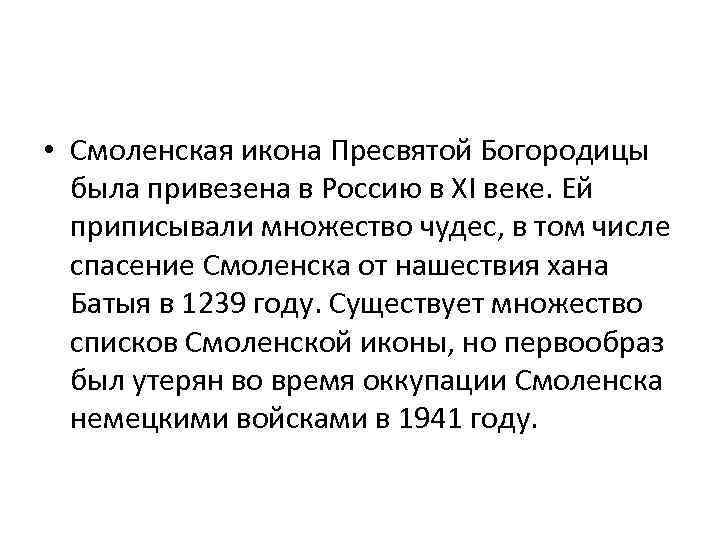 • Смоленская икона Пресвятой Богородицы была привезена в Россию в XI веке. Ей приписывали множество чудес, в том числе спасение Смоленска от нашествия хана Батыя в 1239 году. Существует множество списков Смоленской иконы, но первообраз был утерян во время оккупации Смоленска немецкими войсками в 1941 году.